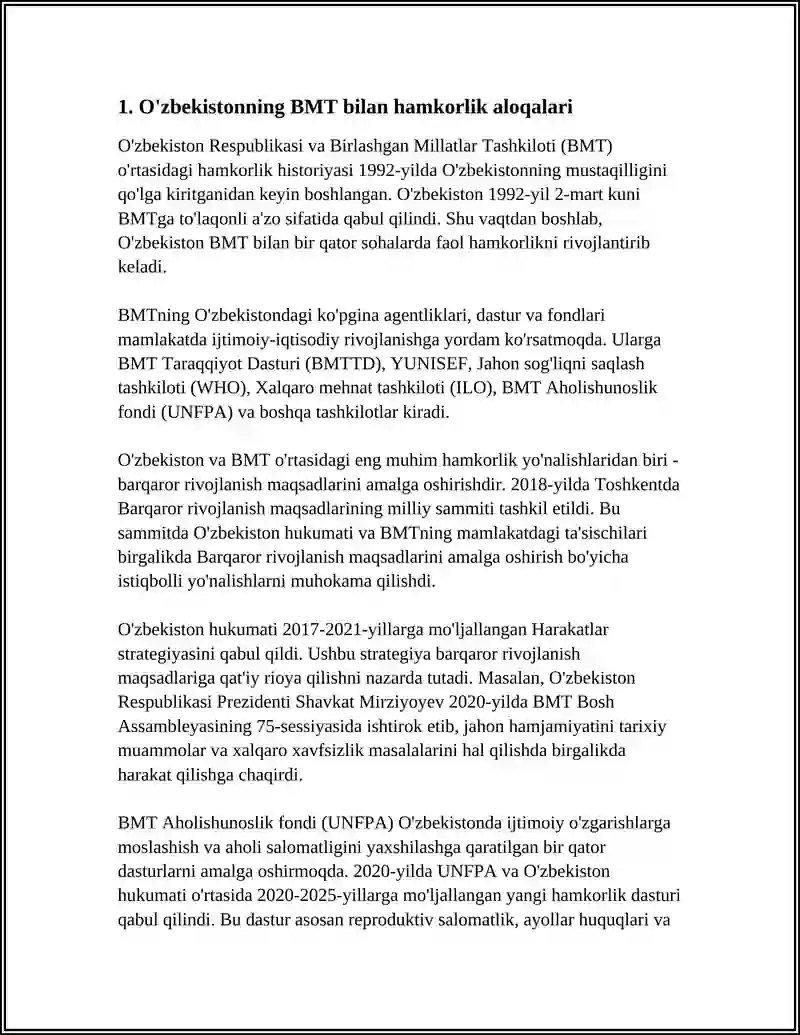 1. O'zbekistonning BMT bilan hamkorlik aloqalari

O'zbekiston Respublikasi va Birlashgan Millatlar Tashkiloti (BMT) o'rtasidagi hamkorlik historiyasi 1992-yilda O'zbekistonning mustaqilligini qo'lga kiritganidan keyin boshlangan. O'zbekiston 1992-yil 2-mart kuni BMTga to'laqonli a'zo sifatida qabul qilindi. Shu vaqtdan boshlab, O'zbekiston BMT bilan bir qator sohalarda faol hamkorlikni rivojlantirib keladi.

BMTning O'zbekistondagi ko'pgina agentliklari, dastur va fondlari mamlakatda ijtimoiy-iqtisodiy rivojlanishga yordam ko'rsatmoqda. Ularga BMT Taraqqiyot Dasturi (BMTTD), YUNISEF, Jahon sog'liqni saqlash tashkiloti (WHO), Xalqaro mehnat tashkiloti (ILO), BMT Aholishunoslik fondi (UNFPA) va boshqa tashkilotlar kiradi.

O'zbekiston va BMT o'rtasidagi eng muhim hamkorlik yo'nalishlaridan biri - barqaror rivojlanish maqsadlarini amalga oshirishdir. 2018-yilda Toshkentda Barqaror rivojlanish maqsadlarining milliy sammiti tashkil etildi. Bu sammitda O'zbekiston hukumati va BMTning mamlakatdagi ta'sischilari birgalikda Barqaror rivojlanish maqsadlarini amalga oshirish bo'yicha istiqbolli yo'nalishlarni muhokama qilishdi.

O'zbekiston hukumati 2017-2021-yillarga mo'ljallangan Harakatlar strategiyasini qabul qildi. Ushbu strategiya barqaror rivojlanish maqsadlariga qat'iy rioya qilishni nazarda tutadi. Masalan, O'zbekiston Respublikasi Prezidenti Shavkat Mirziyoyev 2020-yilda BMT Bosh Assambleyasining 75-sessiyasida ishtirok etib, jahon hamjamiyatini tarixiy muammolar va xalqaro xavfsizlik masalalarini hal qilishda birgalikda harakat qilishga chaqirdi.

BMT Aholishunoslik fondi (UNFPA) O'zbekistonda ijtimoiy o'zgarishlarga moslashish va aholi salomatligini yaxshilashga qaratilgan bir qator dasturlarni amalga oshirmoqda. 2020-yilda UNFPA va O'zbekiston hukumati o'rtasida 2020-2025-yillarga mo'ljallangan yangi hamkorlik dasturi qabul qilindi. Bu dastur asosan reproduktiv salomatlik, ayollar huquqlari va